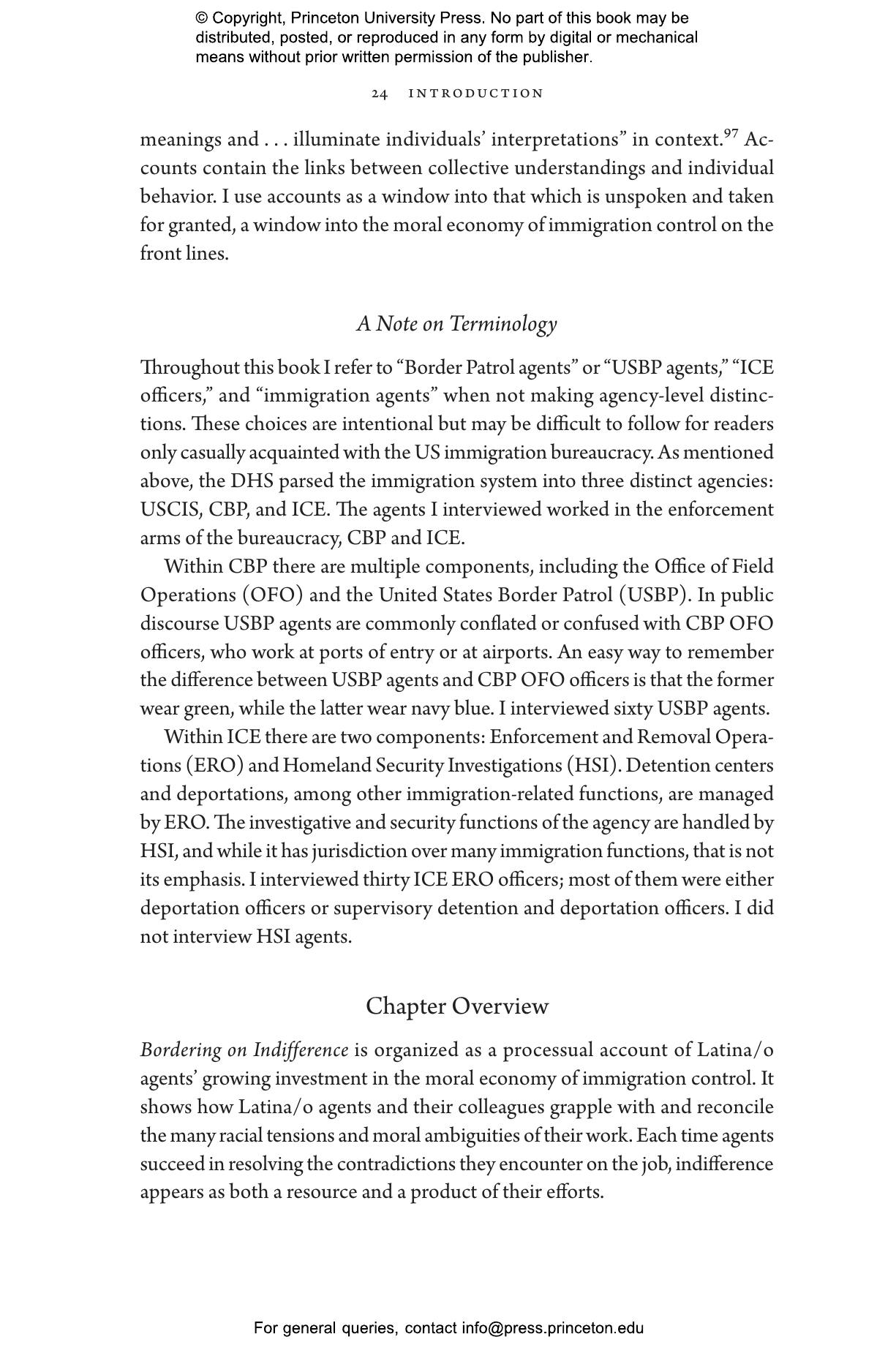 © Copyright, Princeton University Press. No part of this book may be distributed, posted, or reproduced in any form by digital or mechanical means without prior written permission of the publisher.

24 INTRODUCTION

meanings and . . . illuminate individuals' interpretations" in context.$^{97}$ Accounts contain the links between collective understandings and individual behavior. I use accounts as a window into that which is unspoken and taken for granted, a window into the moral economy of immigration control on the front lines.

A Note on Terminology

Throughout this book I refer to "Border Patrol agents" or "USBP agents," "ICE officers," and "immigration agents" when not making agency-level distinctions. These choices are intentional but may be difficult to follow for readers only casually acquainted with the US immigration bureaucracy. As mentioned above, the DHS parsed the immigration system into three distinct agencies: USCIS, CBP, and ICE. The agents I interviewed worked in the enforcement arms of the bureaucracy, CBP and ICE.

Within CBP there are multiple components, including the Office of Field Operations (OFO) and the United States Border Patrol (USBP). In public discourse USBP agents are commonly conflated or confused with CBP OFO officers, who work at ports of entry or at airports. An easy way to remember the difference between USBP agents and CBP OFO officers is that the former wear green, while the latter wear navy blue. I interviewed sixty USBP agents.

Within ICE there are two components: Enforcement and Removal Operations (ERO) and Homeland Security Investigations (HSI). Detention centers and deportations, among other immigration-related functions, are managed by ERO. The investigative and security functions of the agency are handled by HSI, and while it has jurisdiction over many immigration functions, that is not its emphasis. I interviewed thirty ICE ERO officers; most of them were either deportation officers or supervisory detention and deportation officers. I did not interview HSI agents.

Chapter Overview

Bordering on Indifference is organized as a processual account of Latina/o agents' growing investment in the moral economy of immigration control. It shows how Latina/o agents and their colleagues grapple with and reconcile the many racial tensions and moral ambiguities of their work. Each time agents succeed in resolving the contradictions they encounter on the job, indifference appears as both a resource and a product of their efforts.

For general queries, contact info@press.princeton.edu